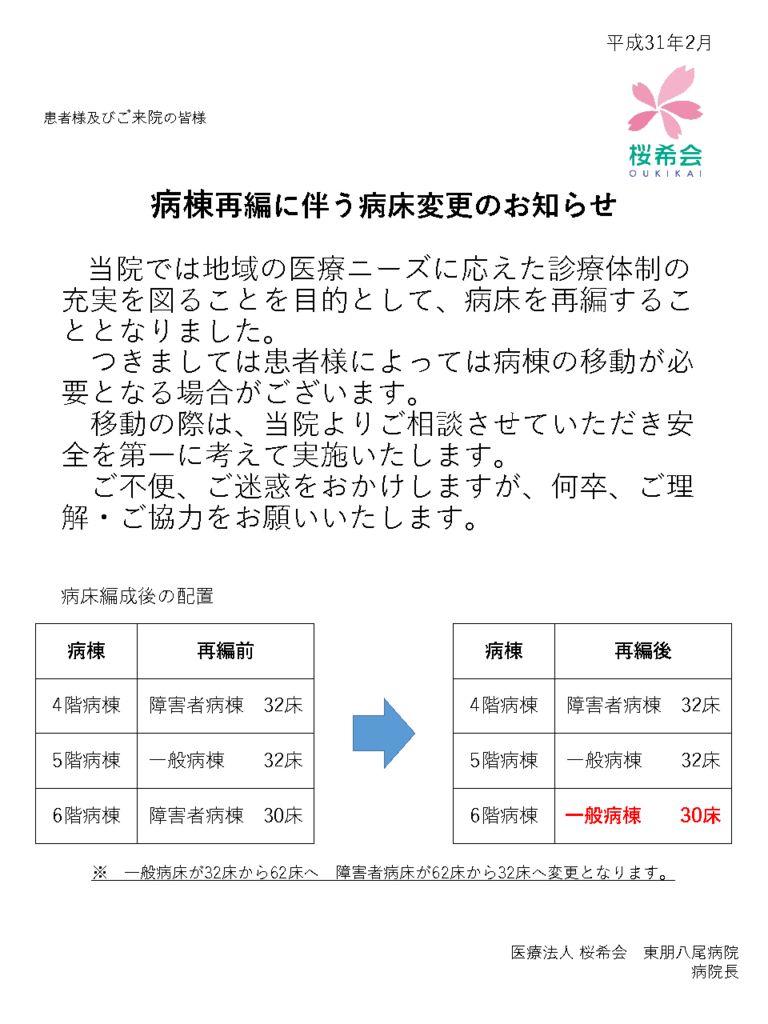 平成31年2月

患者様及びご来院の皆様

桜希会
OUKIKAI

病棟再編に伴う病床変更のお知らせ

当院では地域の医療ニーズに応えた診療体制の充実を図ることを目的として、病床を再編することとなりました。
つきましては患者様によっては病棟の移動が必要となる場合がございます。
移動の際は、当院よりご相談させていただき安全を第一に考えて実施いたします。
ご不便、ご迷惑をおかけしますが、何卒、ご理解・ご協力をお願いいたします。

病床編成後の配置

| 病棟 | 再編前 |
|---|---|
| 4階病棟 | 障害者病棟　32床 |
| 5階病棟 | 一般病棟　32床 |
| 6階病棟 | 障害者病棟　30床 |

| 病棟 | 再編後 |
|---|---|
| 4階病棟 | 障害者病棟　32床 |
| 5階病棟 | 一般病棟　32床 |
| 6階病棟 | 一般病棟　30床 |

※　一般病床が32床から62床へ　障害者病床が62床から32床へ変更となります。

医療法人 桜希会　東朋八尾病院
病院長